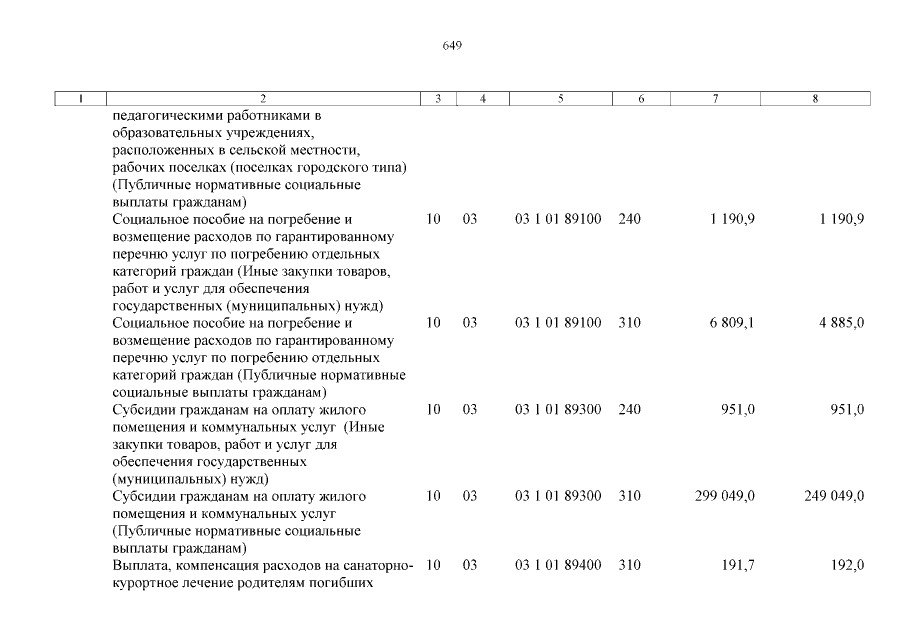 649

| 1 | 2 | 3 | 4 | 5 | 6 | 7 | 8 |
|---|---|---|---|---|---|---|---|
| | педагогическими работниками в образовательных учреждениях, расположенных в сельской местности, рабочих поселках (поселках городского типа) (Публичные нормативные социальные выплаты гражданам) | | | | | | |
| | Социальное пособие на погребение и возмещение расходов по гарантированному перечню услуг по погребению отдельных категорий граждан (Иные закупки товаров, работ и услуг для обеспечения государственных (муниципальных) нужд) | 10 | 03 | 03 1 01 89100 | 240 | 1 190,9 | 1 190,9 |
| | Социальное пособие на погребение и возмещение расходов по гарантированному перечню услуг по погребению отдельных категорий граждан (Публичные нормативные социальные выплаты гражданам) | 10 | 03 | 03 1 01 89100 | 310 | 6 809,1 | 4 885,0 |
| | Субсидии гражданам на оплату жилого помещения и коммунальных услуг (Иные закупки товаров, работ и услуг для обеспечения государственных (муниципальных) нужд) | 10 | 03 | 03 1 01 89300 | 240 | 951,0 | 951,0 |
| | Субсидии гражданам на оплату жилого помещения и коммунальных услуг (Публичные нормативные социальные выплаты гражданам) | 10 | 03 | 03 1 01 89300 | 310 | 299 049,0 | 249 049,0 |
| | Выплата, компенсация расходов на санаторно-курортное лечение родителям погибших | 10 | 03 | 03 1 01 89400 | 310 | 191,7 | 192,0 |